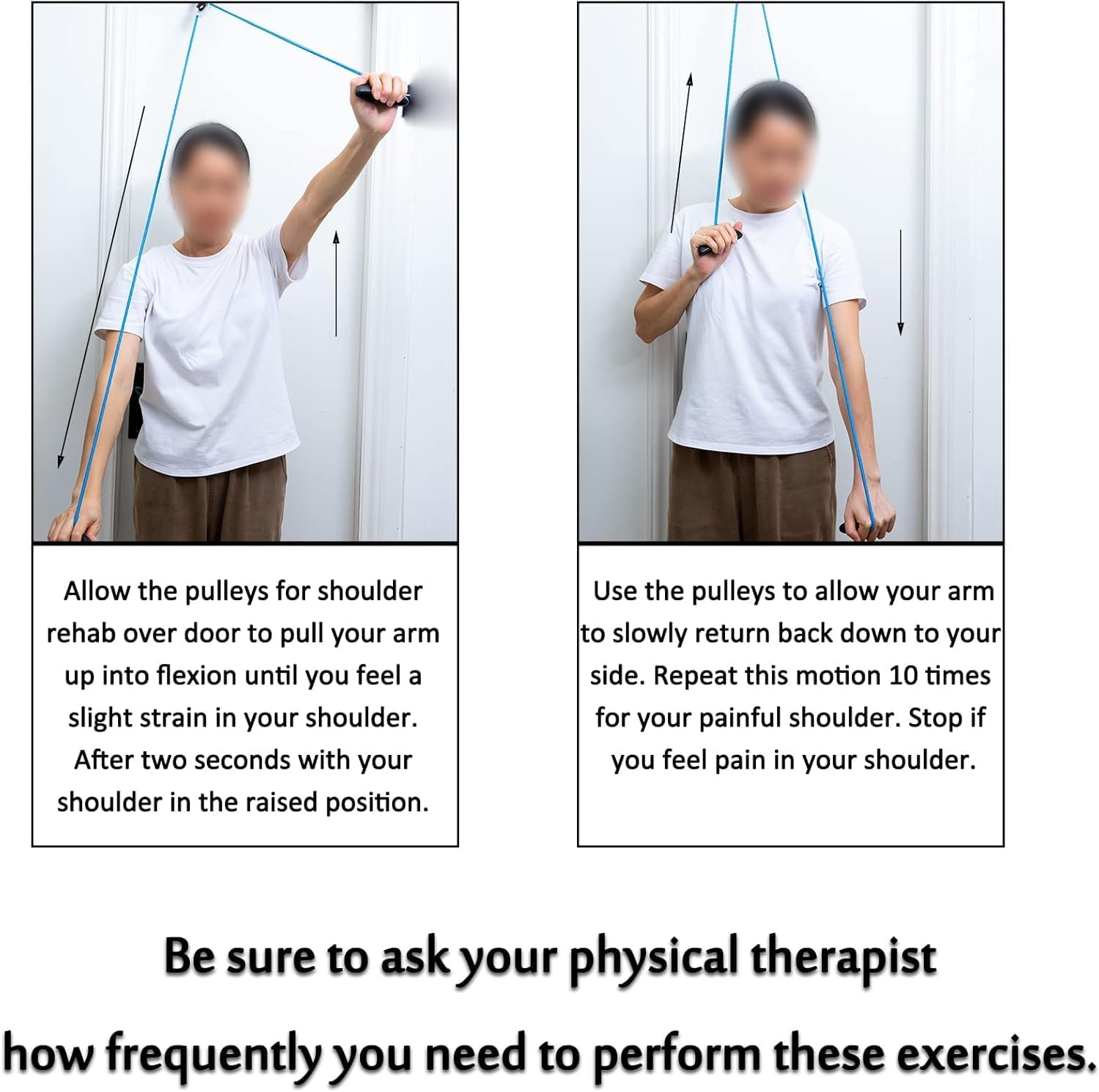 Allow the pulleys for shoulder rehab over door to pull your arm up into flexion until you feel a slight strain in your shoulder. After two seconds with your shoulder in the raised position.

Use the pulleys to allow your arm to slowly return back down to your side. Repeat this motion 10 times for your painful shoulder. Stop if you feel pain in your shoulder.

Be sure to ask your physical therapist how frequently you need to perform these exercises.